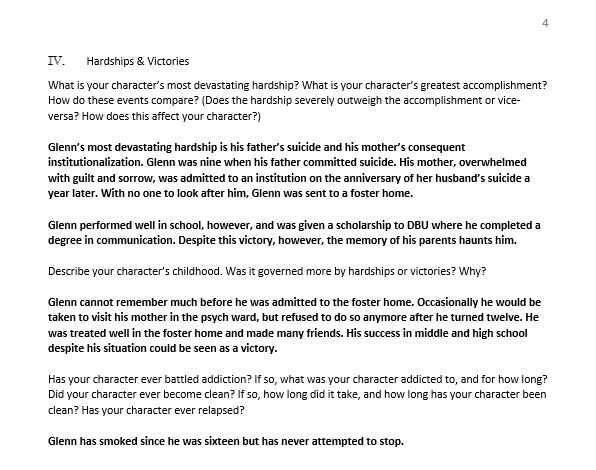 4

IV. Hardships & Victories

What is your character's most devastating hardship? What is your character's greatest accomplishment? How do these events compare? (Does the hardship severely outweigh the accomplishment or vice-versa? How does this affect your character?)

Glenn's most devastating hardship is his father's suicide and his mother's consequent institutionalization. Glenn was nine when his father committed suicide. His mother, overwhelmed with guilt and sorrow, was admitted to an institution on the anniversary of her husband's suicide a year later. With no one to look after him, Glenn was sent to a foster home.

Glenn performed well in school, however, and was given a scholarship to DBU where he completed a degree in communication. Despite this victory, however, the memory of his parents haunts him.

Describe your character's childhood. Was it governed more by hardships or victories? Why?

Glenn cannot remember much before he was admitted to the foster home. Occasionally he would be taken to visit his mother in the psych ward, but refused to do so anymore after he turned twelve. He was treated well in the foster home and made many friends. His success in middle and high school despite his situation could be seen as a victory.

Has your character ever battled addiction? If so, what was your character addicted to, and for how long? Did your character ever become clean? If so, how long did it take, and how long has your character been clean? Has your character ever relapsed?

Glenn has smoked since he was sixteen but has never attempted to stop.